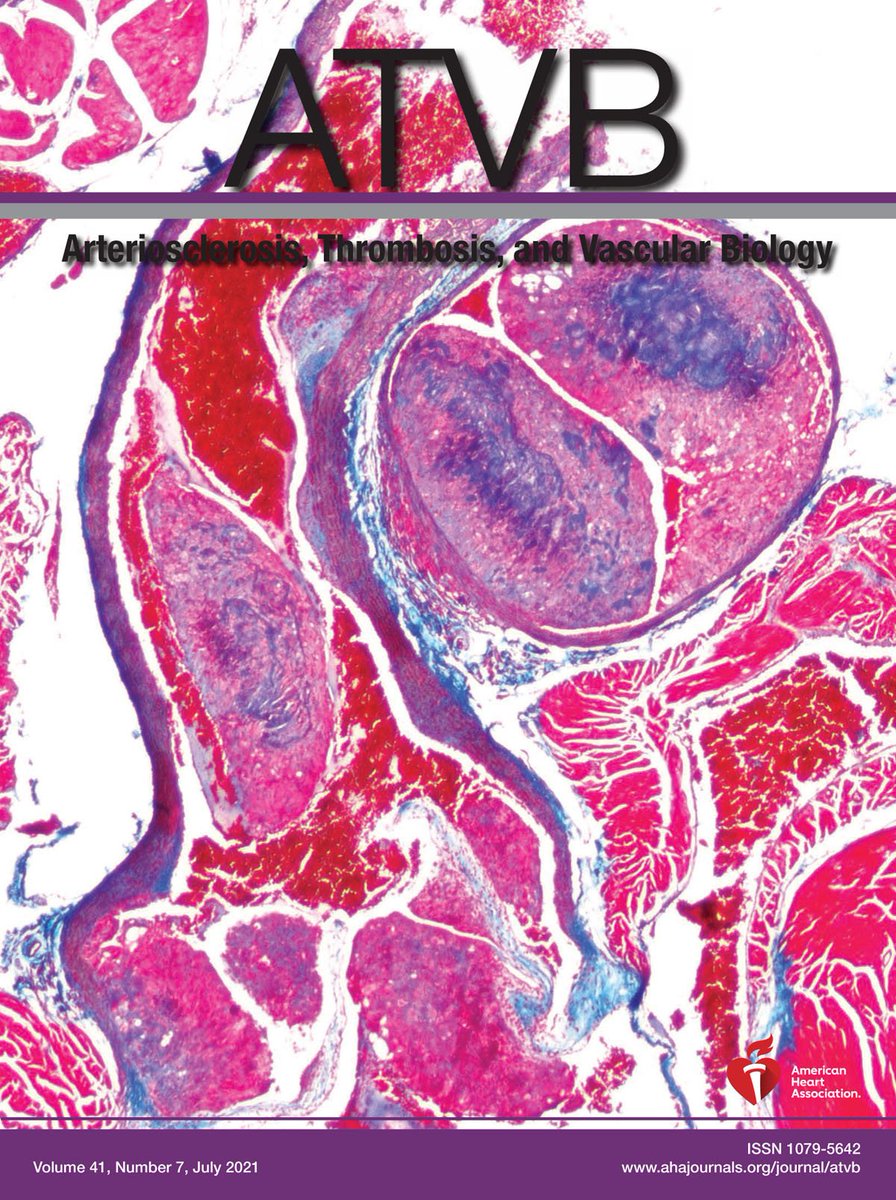 ATVB

Arteriosclerosis, Thrombosis, and Vascular Biology

American Heart Association.

Volume 41, Number 7, July 2021

ISSN 1079-5642
www.ahajournals.org/journal/atvb